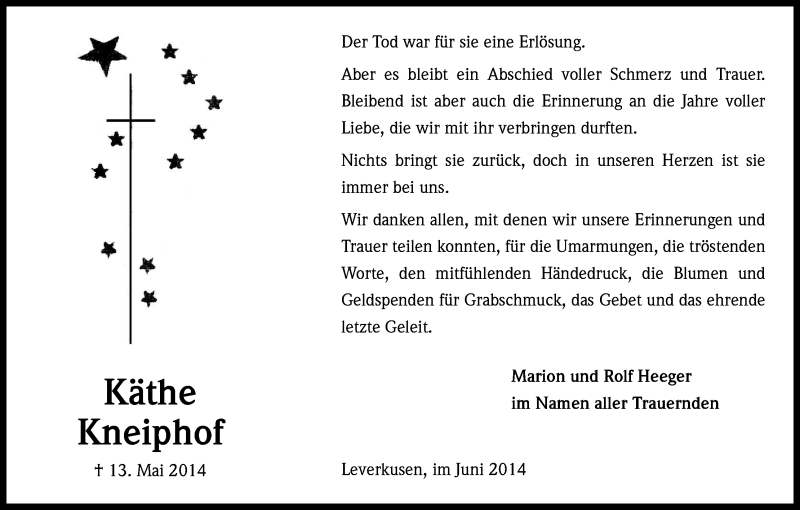 Käthe Kneiphof

† 13. Mai 2014

Der Tod war für sie eine Erlösung.

Aber es bleibt ein Abschied voller Schmerz und Trauer. Bleibend ist aber auch die Erinnerung an die Jahre voller Liebe, die wir mit ihr verbringen durften.

Nichts bringt sie zurück, doch in unseren Herzen ist sie immer bei uns.

Wir danken allen, mit denen wir unsere Erinnerungen und Trauer teilen konnten, für die Umarmungen, die tröstenden Worte, den mitfühlenden Händedruck, die Blumen und Geldspenden für Grabschmuck, das Gebet und das ehrende letzte Geleit.

Marion und Rolf Heeger
im Namen aller Trauernden

Leverkusen, im Juni 2014